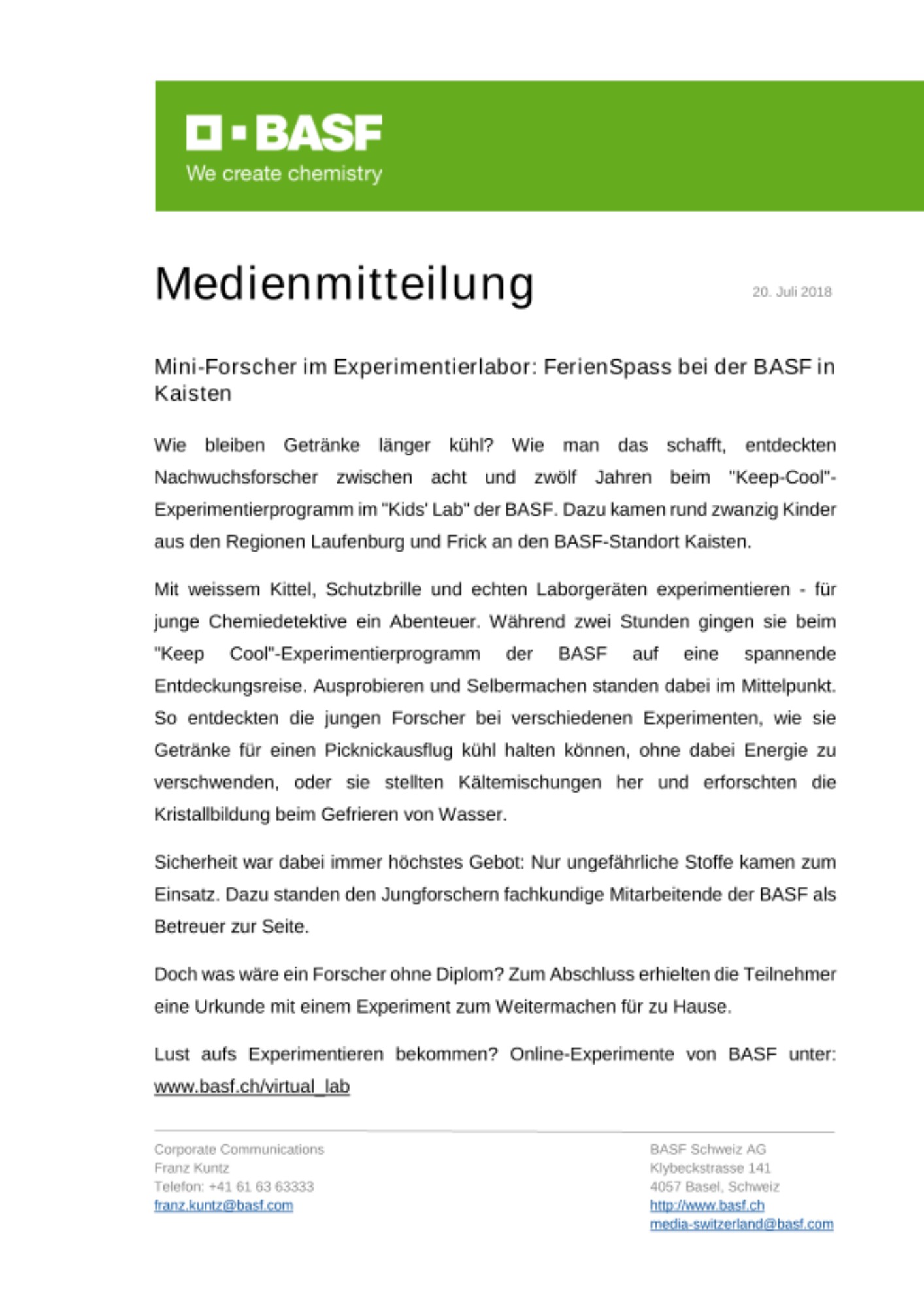 BASF
We create chemistry

Medienmitteilung

20. Juli 2018

Mini-Forscher im Experimentierlabor: FerienSpass bei der BASF in Kaisten

Wie bleiben Getränke länger kühl? Wie man das schafft, entdeckten Nachwuchsforscher zwischen acht und zwölf Jahren beim "Keep-Cool"-Experimentierprogramm im "Kids' Lab" der BASF. Dazu kamen rund zwanzig Kinder aus den Regionen Laufenburg und Frick an den BASF-Standort Kaisten.

Mit weissem Kittel, Schutzbrille und echten Laborgeräten experimentieren - für junge Chemiedetektive ein Abenteuer. Während zwei Stunden gingen sie beim "Keep Cool"-Experimentierprogramm der BASF auf eine spannende Entdeckungsreise. Ausprobieren und Selbermachen standen dabei im Mittelpunkt. So entdeckten die jungen Forscher bei verschiedenen Experimenten, wie sie Getränke für einen Picknickausflug kühl halten können, ohne dabei Energie zu verschwenden, oder sie stellten Kältemischungen her und erforschten die Kristallbildung beim Gefrieren von Wasser.

Sicherheit war dabei immer höchstes Gebot: Nur ungefährliche Stoffe kamen zum Einsatz. Dazu standen den Jungforschern fachkundige Mitarbeitende der BASF als Betreuer zur Seite.

Doch was wäre ein Forscher ohne Diplom? Zum Abschluss erhielten die Teilnehmer eine Urkunde mit einem Experiment zum Weitermachen für zu Hause.

Lust aufs Experimentieren bekommen? Online-Experimente von BASF unter: www.basf.ch/virtual_lab

Corporate Communications
Franz Kuntz
Telefon: +41 61 63 63333
franz.kuntz@basf.com

BASF Schweiz AG
Klybeckstrasse 141
4057 Basel, Schweiz
http://www.basf.ch
media-switzerland@basf.com